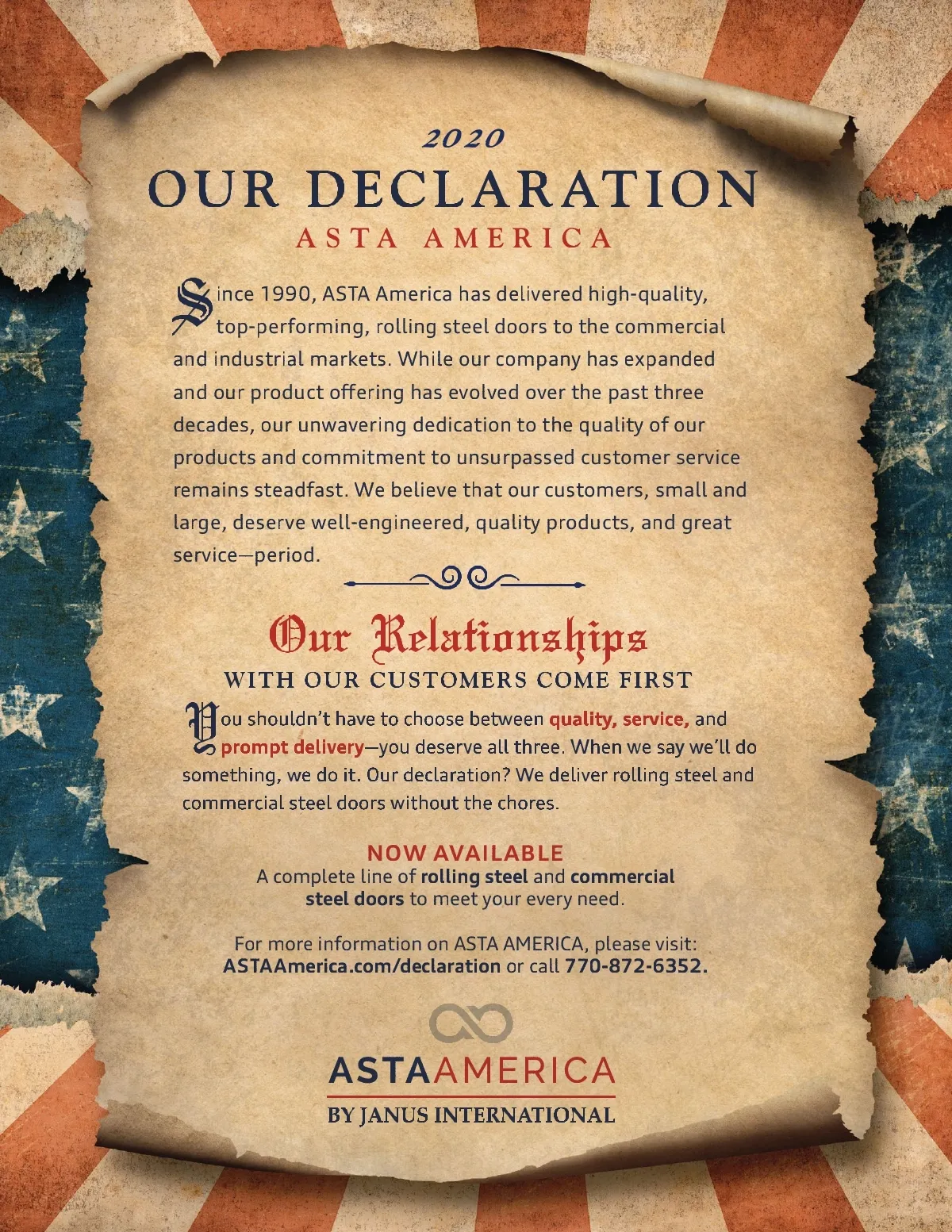 2020

OUR DECLARATION

ASTA AMERICA

Since 1990, ASTA America has delivered high-quality, top-performing, rolling steel doors to the commercial and industrial markets. While our company has expanded and our product offering has evolved over the past three decades, our unwavering dedication to the quality of our products and commitment to unsurpassed customer service remains steadfast. We believe that our customers, small and large, deserve well-engineered, quality products, and great service—period.

Our Relationships

WITH OUR CUSTOMERS COME FIRST

You shouldn't have to choose between quality, service, and prompt delivery—you deserve all three. When we say we'll do something, we do it. Our declaration? We deliver rolling steel and commercial steel doors without the chores.

NOW AVAILABLE

A complete line of rolling steel and commercial steel doors to meet your every need.

For more information on ASTA AMERICA, please visit: ASTAAmerica.com/declaration or call 770-872-6352.

ASTAAMERICA

BY JANUS INTERNATIONAL